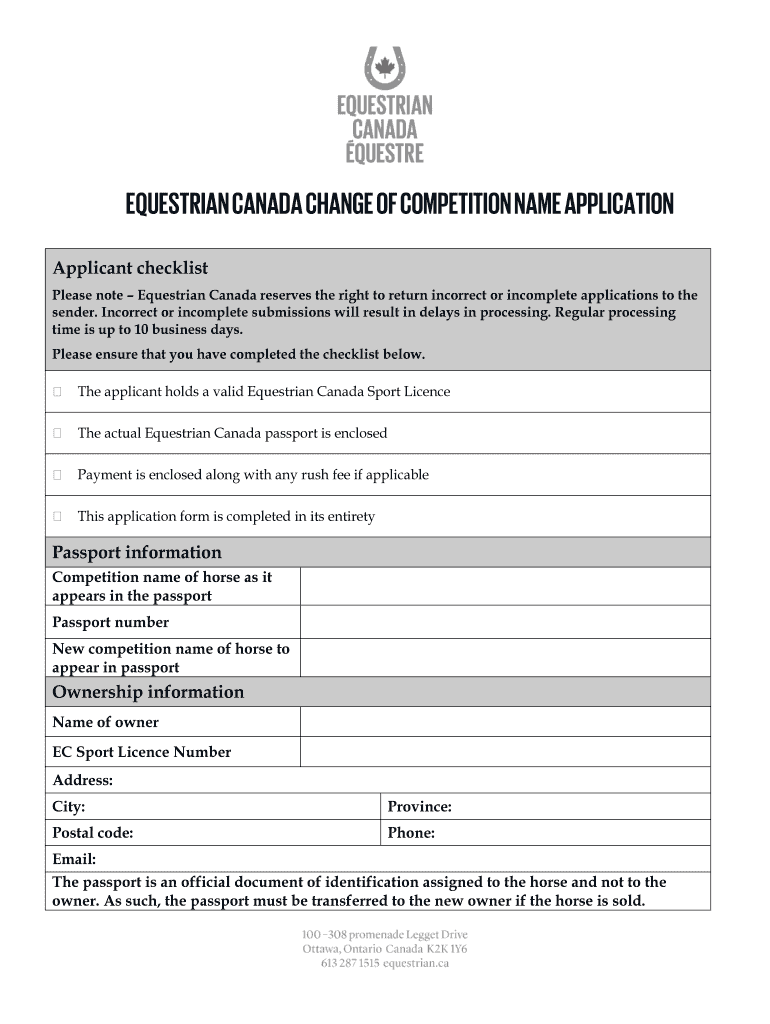 EQUESTRIAN
CANADA
ÉQUESTRE

EQUESTRIAN CANADA CHANGE OF COMPETITION NAME APPLICATION

Applicant checklist

Please note – Equestrian Canada reserves the right to return incorrect or incomplete applications to the sender. Incorrect or incomplete submissions will result in delays in processing. Regular processing time is up to 10 business days.

Please ensure that you have completed the checklist below.

☐ The applicant holds a valid Equestrian Canada Sport Licence

☐ The actual Equestrian Canada passport is enclosed

☐ Payment is enclosed along with any rush fee if applicable

☐ This application form is completed in its entirety

Passport information

| Competition name of horse as it appears in the passport | |
|---|---|
| Passport number | |
| New competition name of horse to appear in passport | |

Ownership information

| Name of owner | |
|---|---|
| EC Sport Licence Number | |

Address:

| City: | Province: |
|---|---|
| Postal code: | Phone: |

Email:

The passport is an official document of identification assigned to the horse and not to the owner. As such, the passport must be transferred to the new owner if the horse is sold.

100–308 promenade Legget Drive
Ottawa, Ontario Canada K2K 1Y6
613 287 1515 equestrian.ca